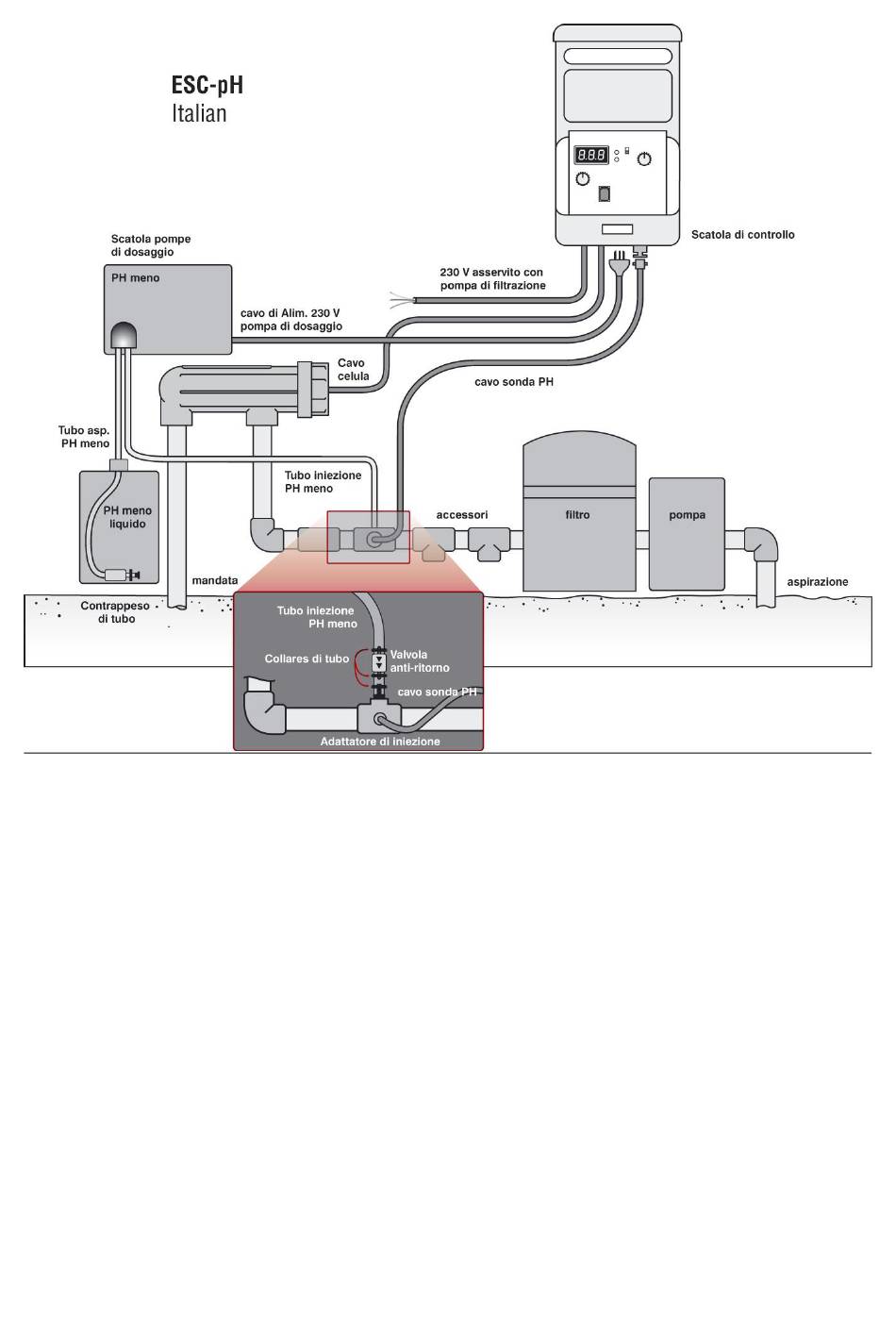 ESC-pH
Italian

8.8.8

Scatola di controllo

Scatola pompe di dosaggio

PH meno

230 V asservito con pompa di filtrazione

cavo di Alim. 230 V pompa di dosaggio

Cavo celula

cavo sonda PH

Tubo asp. PH meno

Tubo iniezione PH meno

PH meno liquido

accessori

filtro

pompa

mandata

aspirazione

Contrappeso di tubo

Tubo iniezione PH meno

Collares di tubo

Valvola anti-ritorno

cavo sonda PH

Adattatore di iniezione